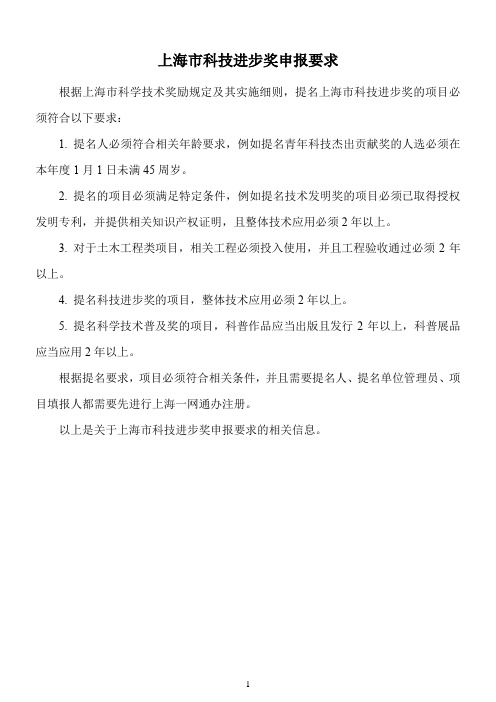 上海市科技进步奖申报要求

根据上海市科学技术奖励规定及其实施细则，提名上海市科技进步奖的项目必须符合以下要求：

1. 提名人必须符合相关年龄要求，例如提名青年科技杰出贡献奖的人选必须在本年度 1 月 1 日未满 45 周岁。

2. 提名的项目必须满足特定条件，例如提名技术发明奖的项目必须已取得授权发明专利，并提供相关知识产权证明，且整体技术应用必须 2 年以上。

3. 对于土木工程类项目，相关工程必须投入使用，并且工程验收通过必须 2 年以上。

4. 提名科技进步奖的项目，整体技术应用必须 2 年以上。

5. 提名科学技术普及奖的项目，科普作品应当出版且发行 2 年以上，科普展品应当应用 2 年以上。

根据提名要求，项目必须符合相关条件，并且需要提名人、提名单位管理员、项目填报人都需要先进行上海一网通办注册。

以上是关于上海市科技进步奖申报要求的相关信息。

1